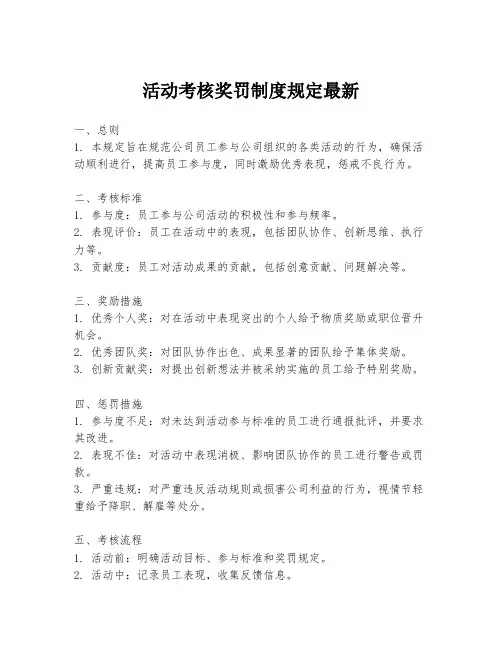 活动考核奖罚制度规定最新

一、总则
1. 本规定旨在规范公司员工参与公司组织的各类活动的行为，确保活动顺利进行，提高员工参与度，同时激励优秀表现，惩戒不良行为。

二、考核标准
1. 参与度：员工参与公司活动的积极性和参与频率。
2. 表现评价：员工在活动中的表现，包括团队协作、创新思维、执行力等。
3. 贡献度：员工对活动成果的贡献，包括创意贡献、问题解决等。

三、奖励措施
1. 优秀个人奖：对在活动中表现突出的个人给予物质奖励或职位晋升机会。
2. 优秀团队奖：对团队协作出色、成果显著的团队给予集体奖励。
3. 创新贡献奖：对提出创新想法并被采纳实施的员工给予特别奖励。

四、惩罚措施
1. 参与度不足：对未达到活动参与标准的员工进行通报批评，并要求其改进。
2. 表现不佳：对活动中表现消极、影响团队协作的员工进行警告或罚款。
3. 严重违规：对严重违反活动规则或损害公司利益的行为，视情节轻重给予降职、解雇等处分。

五、考核流程
1. 活动前：明确活动目标、参与标准和奖罚规定。
2. 活动中：记录员工表现，收集反馈信息。